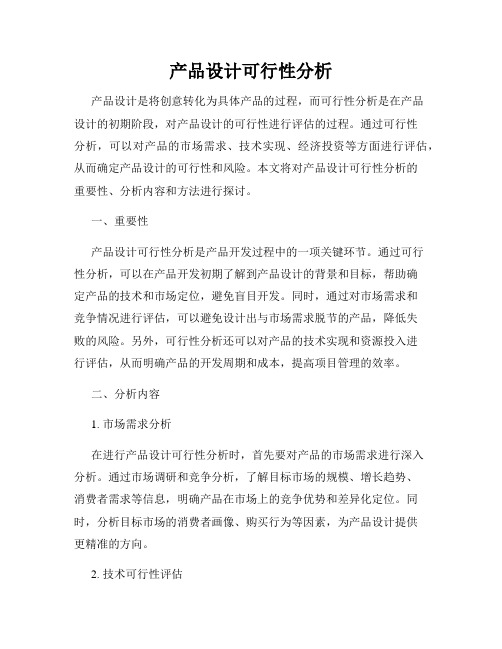 产品设计可行性分析

产品设计是将创意转化为具体产品的过程，而可行性分析是在产品设计的初期阶段，对产品设计的可行性进行评估的过程。通过可行性分析，可以对产品的市场需求、技术实现、经济投资等方面进行评估，从而确定产品设计的可行性和风险。本文将对产品设计可行性分析的重要性、分析内容和方法进行探讨。

一、重要性

产品设计可行性分析是产品开发过程中的一项关键环节。通过可行性分析，可以在产品开发初期了解到产品设计的背景和目标，帮助确定产品的技术和市场定位，避免盲目开发。同时，通过对市场需求和竞争情况进行评估，可以避免设计出与市场需求脱节的产品，降低失败的风险。另外，可行性分析还可以对产品的技术实现和资源投入进行评估，从而明确产品的开发周期和成本，提高项目管理的效率。

二、分析内容

1. 市场需求分析

在进行产品设计可行性分析时，首先要对产品的市场需求进行深入分析。通过市场调研和竞争分析，了解目标市场的规模、增长趋势、消费者需求等信息，明确产品在市场上的竞争优势和差异化定位。同时，分析目标市场的消费者画像、购买行为等因素，为产品设计提供更精准的方向。

2. 技术可行性评估